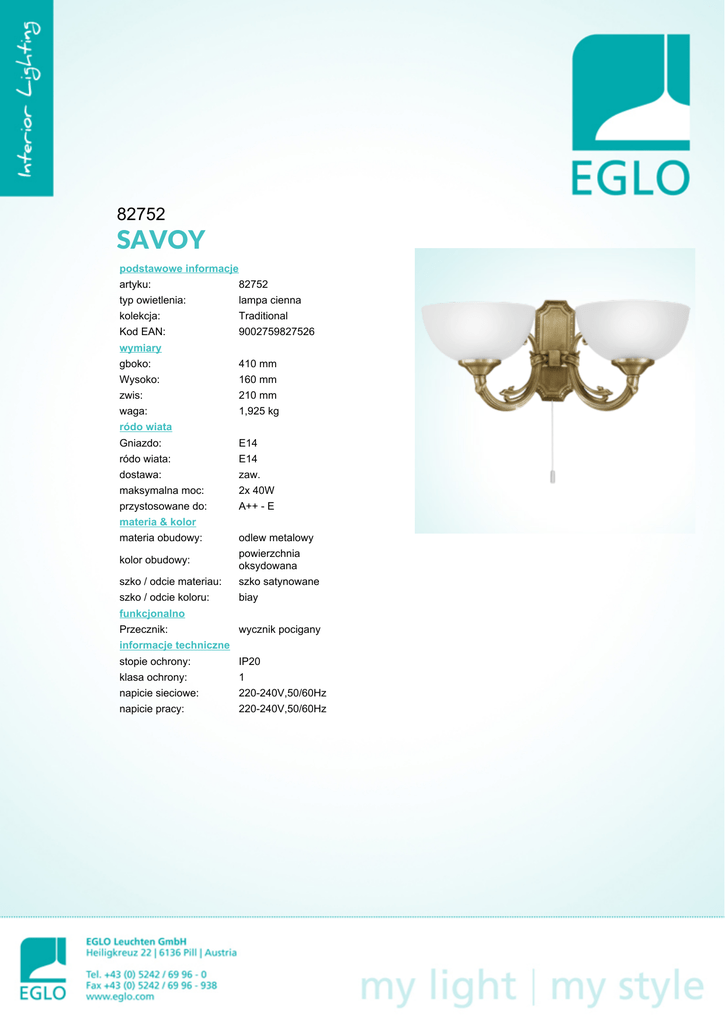 Interior Lighting

EGLO

82752
SAVOY

podstawowe informacje
artyku: 82752
typ owietlenia: lampa cienna
kolekcja: Traditional
Kod EAN: 9002759827526

wymiary
gboko: 410 mm
Wysoko: 160 mm
zwis: 210 mm
waga: 1,925 kg

ródo wiata
Gniazdo: E14
ródo wiata: E14
dostawa: zaw.
maksymalna moc: 2x 40W
przystosowane do: A++ - E

materia & kolor
materia obudowy: odlew metalowy
kolor obudowy: powierzchnia oksydowana
szko / odcie materiau: szko satynowane
szko / odcie koloru: biay

funkcjonalno
Przecznik: wycznik pocigany

informacje techniczne
stopie ochrony: IP20
klasa ochrony: 1
napicie sieciowe: 220-240V,50/60Hz
napicie pracy: 220-240V,50/60Hz

EGLO

EGLO Leuchten GmbH
Heiligkreuz 22 | 6136 Pill | Austria

Tel. +43 (0) 5242 / 69 96 - 0
Fax +43 (0) 5242 / 69 96 - 938
www.eglo.com

my light | my style